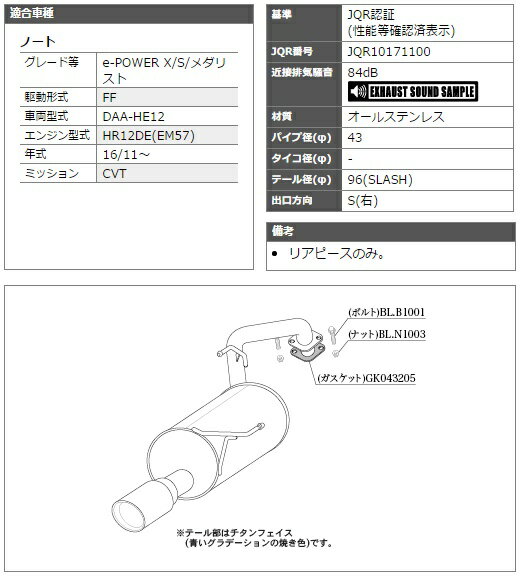 適合車種

ノート

| グレード等 | e-POWER X/S/メダリスト |
|---|---|
| 駆動形式 | FF |
| 車両型式 | DAA-HE12 |
| エンジン型式 | HR12DE(EM57) |
| 年式 | 16/11～ |
| ミッション | CVT |

| 基準 | JQR認証 (性能等確認済表示) |
|---|---|
| JQR番号 | JQR10171100 |
| 近接排気騒音 | 84dB EXHAUST SOUND SAMPLE |
| 材質 | オールステンレス |
| パイプ径(φ) | 43 |
| タイコ径(φ) | - |
| テール径(φ) | 96(SLASH) |
| 出口方向 | S(右) |

備考

• リアピースのみ。

(ボルト)BL.B1001
(ナット)BL.N1003
(ガスケット)GK043205

※テール部はチタンフェイス
(青いグラデーションの焼き色)です。